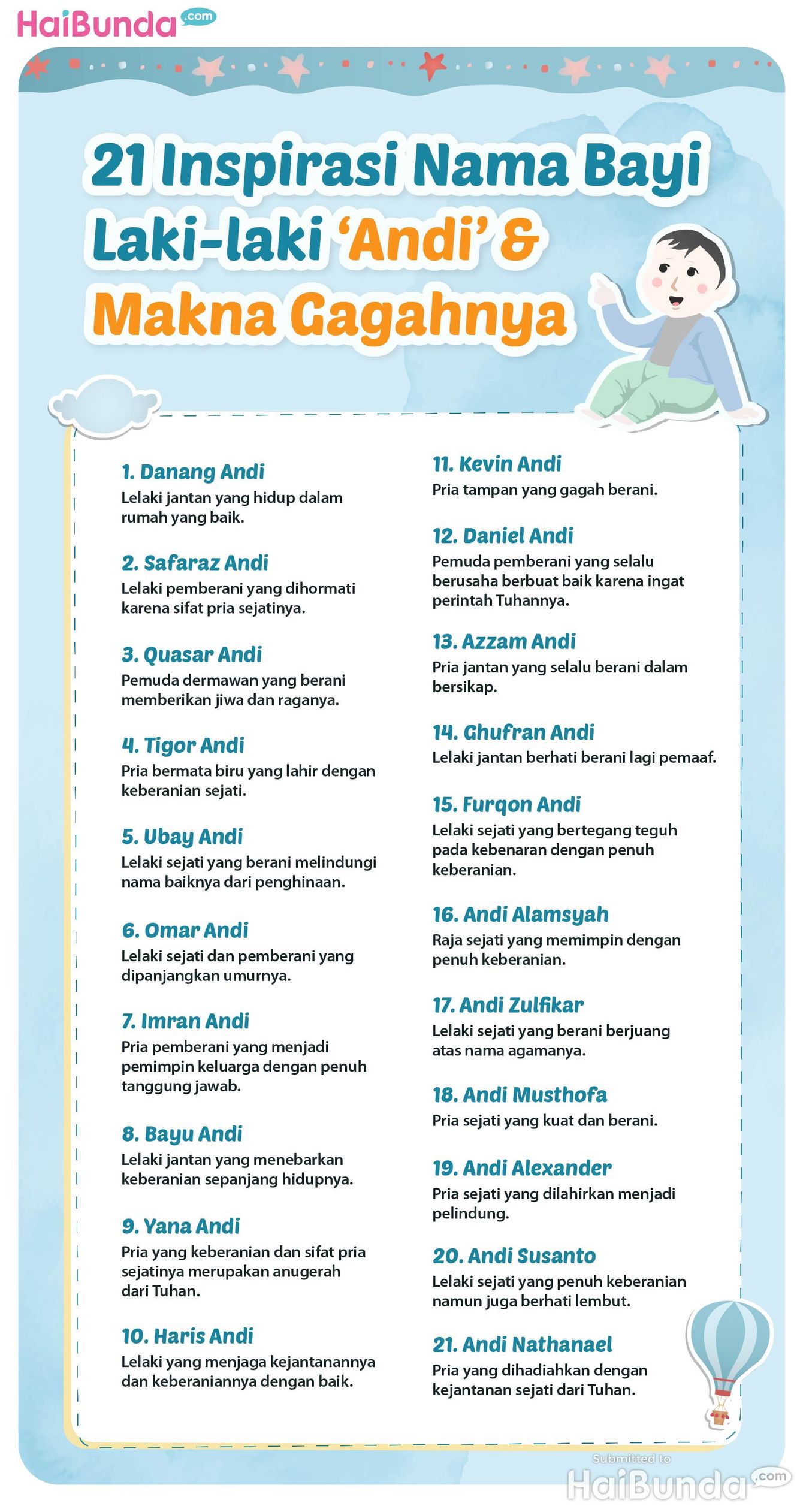 HaiBunda.com

21 Inspirasi Nama Bayi Laki-laki 'Andi' & Makna Gagahnya

1. Danang Andi
Lelaki jantan yang hidup dalam rumah yang baik.

2. Safaraz Andi
Lelaki pemberani yang dihormati karena sifat pria sejatinya.

3. Quasar Andi
Pemuda dermawan yang berani memberikan jiwa dan raganya.

4. Tigor Andi
Pria bermata biru yang lahir dengan keberanian sejati.

5. Ubay Andi
Lelaki sejati yang berani melindungi nama baiknya dari penghinaan.

6. Omar Andi
Lelaki sejati dan pemberani yang dipanjangkan umurnya.

7. Imran Andi
Pria pemberani yang menjadi pemimpin keluarga dengan penuh tanggung jawab.

8. Bayu Andi
Lelaki jantan yang menebarkan keberanian sepanjang hidupnya.

9. Yana Andi
Pria yang keberanian dan sifat pria sejatinya merupakan anugerah dari Tuhan.

10. Haris Andi
Lelaki yang menjaga kejantanannya dan keberaniannya dengan baik.

11. Kevin Andi
Pria tampan yang gagah berani.

12. Daniel Andi
Pemuda pemberani yang selalu berusaha berbuat baik karena ingat perintah Tuhannya.

13. Azzam Andi
Pria jantan yang selalu berani dalam bersikap.

14. Ghufran Andi
Lelaki jantan berhati berani lagi pemaaf.

15. Furqon Andi
Lelaki sejati yang bertegang teguh pada kebenaran dengan penuh keberanian.

16. Andi Alamsyah
Raja sejati yang memimpin dengan penuh keberanian.

17. Andi Zulfikar
Lelaki sejati yang berani berjuang atas nama agamanya.

18. Andi Musthofa
Pria sejati yang kuat dan berani.

19. Andi Alexander
Pria sejati yang dilahirkan menjadi pelindung.

20. Andi Susanto
Lelaki sejati yang penuh keberanian namun juga berhati lembut.

21. Andi Nathanael
Pria yang dihadiahkan dengan kejantanan sejati dari Tuhan.

Submitted to
HaiBunda.com